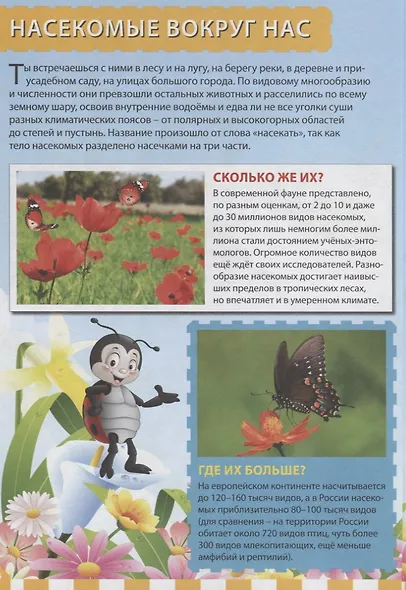 НАСЕКОМЫЕ ВОКРУГ НАС

Ты встречаешься с ними в лесу и на лугу, на берегу реки, в деревне и приусадебном саду, на улицах большого города. По видовому многообразию и численности они превзошли остальных животных и расселились по всему земному шару, освоив внутренние водоёмы и едва ли не все уголки суши разных климатических поясов – от полярных и высокогорных областей до степей и пустынь. Название произошло от слова «насекать», так как тело насекомых разделено насечками на три части.

СКОЛЬКО ЖЕ ИХ?

В современной фауне представлено, по разным оценкам, от 2 до 10 и даже до 30 миллионов видов насекомых, из которых лишь немногим более миллиона стали достоянием учёных-энтомологов. Огромное количество видов ещё ждёт своих исследователей. Разнообразие насекомых достигает наивысших пределов в тропических лесах, но впечатляет и в умеренном климате.

ГДЕ ИХ БОЛЬШЕ?

На европейском континенте насчитывается до 120–160 тысяч видов, а в России насекомых приблизительно 80–100 тысяч видов (для сравнения – на территории России обитает около 720 видов птиц, чуть более 300 видов млекопитающих, ещё меньше амфибий и рептилий).